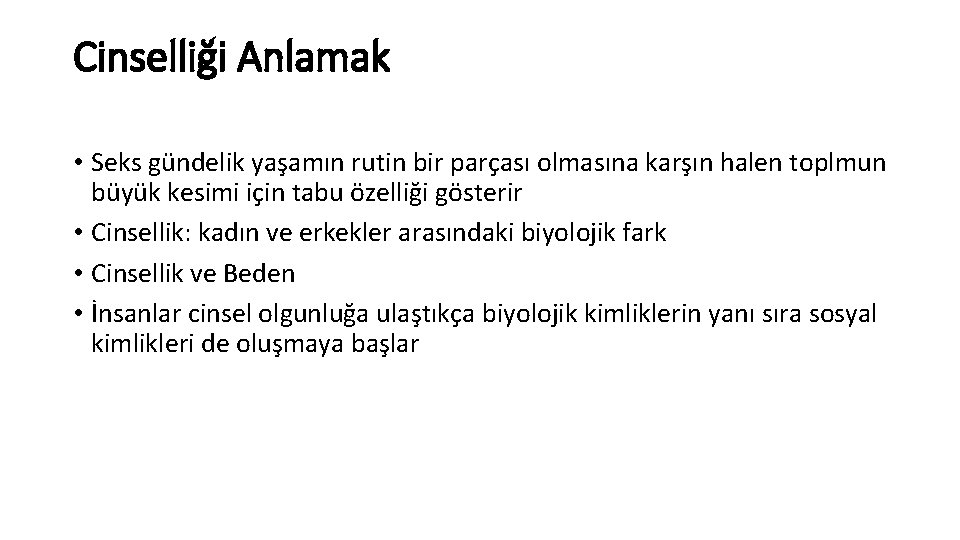 Cinselliği Anlamak

• Seks gündelik yaşamın rutin bir parçası olmasına karşın halen toplmun büyük kesimi için tabu özelliği gösterir
• Cinsellik: kadın ve erkekler arasındaki biyolojik fark
• Cinsellik ve Beden
• İnsanlar cinsel olgunluğa ulaştıkça biyolojik kimliklerin yanı sıra sosyal kimlikleri de oluşmaya başlar